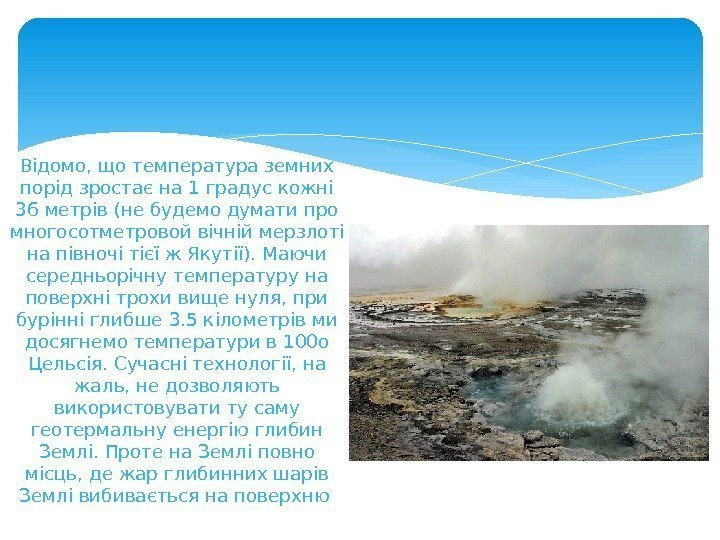 Відомо, що температура земних порід зростає на 1 градус кожні 36 метрів (не будемо думати про многосотметровой вічній мерзлоті на півночі тієї ж Якутії). Маючи середньорічну температуру на поверхні трохи вище нуля, при бурінні глибше 3.5 кілометрів ми досягнемо температури в 100о Цельсія. Сучасні технології, на жаль, не дозволяють використовувати ту саму геотермальну енергію глибин Землі. Проте на Землі повно місць, де жар глибинних шарів Землі вибивається на поверхню